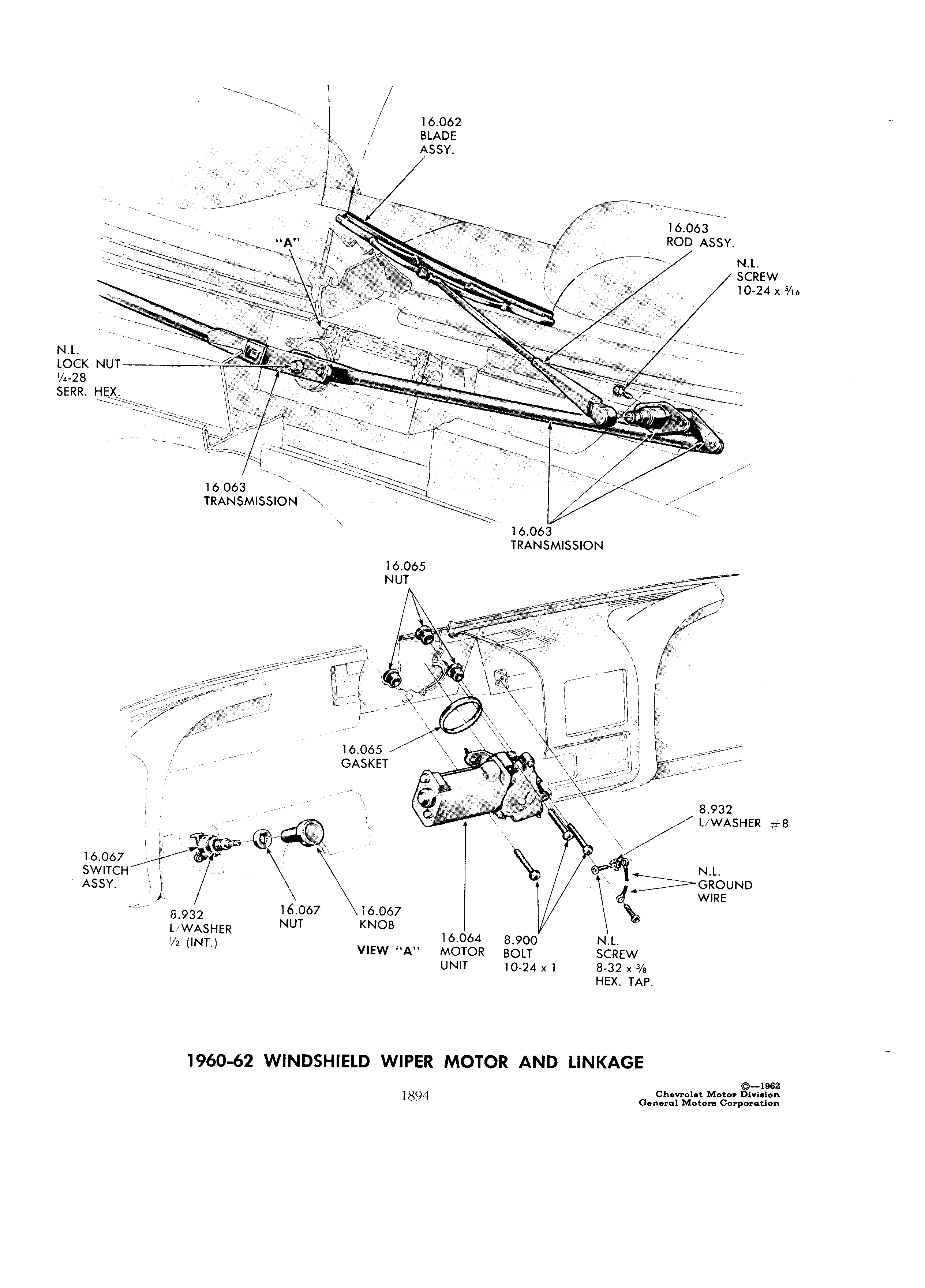 16.062
BLADE
ASSY.

"A"

16.063
ROD ASSY.

N.L.
SCREW
10-24 x $\frac{5}{16}$

N.L.
LOCK NUT
$\frac{1}{4}$-28
SERR. HEX.

16.063
TRANSMISSION

16.063
TRANSMISSION

16.065
NUT

16.065
GASKET

8.932
L/WASHER #8

16.067
SWITCH
ASSY.

N.L.
GROUND
WIRE

8.932
L/WASHER
$\frac{1}{2}$ (INT.)

16.067
NUT

16.067
KNOB

VIEW "A"

16.064
MOTOR
UNIT

8.900
BOLT
10-24 x 1

N.L.
SCREW
8-32 x $\frac{3}{8}$
HEX. TAP.

1960-62 WINDSHIELD WIPER MOTOR AND LINKAGE

1894

©—1962
Chevrolet Motor Division
General Motors Corporation